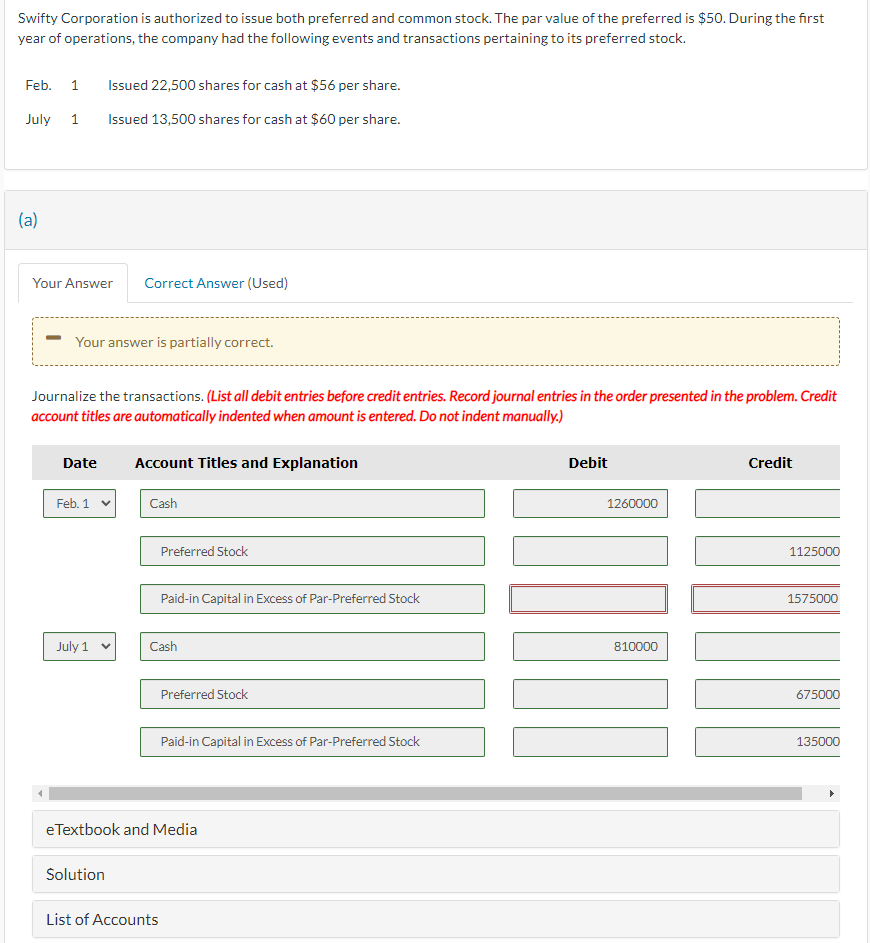 Swifty Corporation is authorized to issue both preferred and common stock. The par value of the preferred is $50. During the first year of operations, the company had the following events and transactions pertaining to its preferred stock.

Feb. 1 Issued 22,500 shares for cash at $56 per share.

July 1 Issued 13,500 shares for cash at $60 per share.

(a)

Your Answer Correct Answer (Used)

Your answer is partially correct.

Journalize the transactions. (List all debit entries before credit entries. Record journal entries in the order presented in the problem. Credit account titles are automatically indented when amount is entered. Do not indent manually.)

| Date | Account Titles and Explanation | Debit | Credit |
|---|---|---|---|
| Feb. 1 | Cash | 1260000 | |
| | Preferred Stock | | 1125000 |
| | Paid-in Capital in Excess of Par-Preferred Stock | | 1575000 |
| July 1 | Cash | 810000 | |
| | Preferred Stock | | 675000 |
| | Paid-in Capital in Excess of Par-Preferred Stock | | 135000 |

eTextbook and Media

Solution

List of Accounts